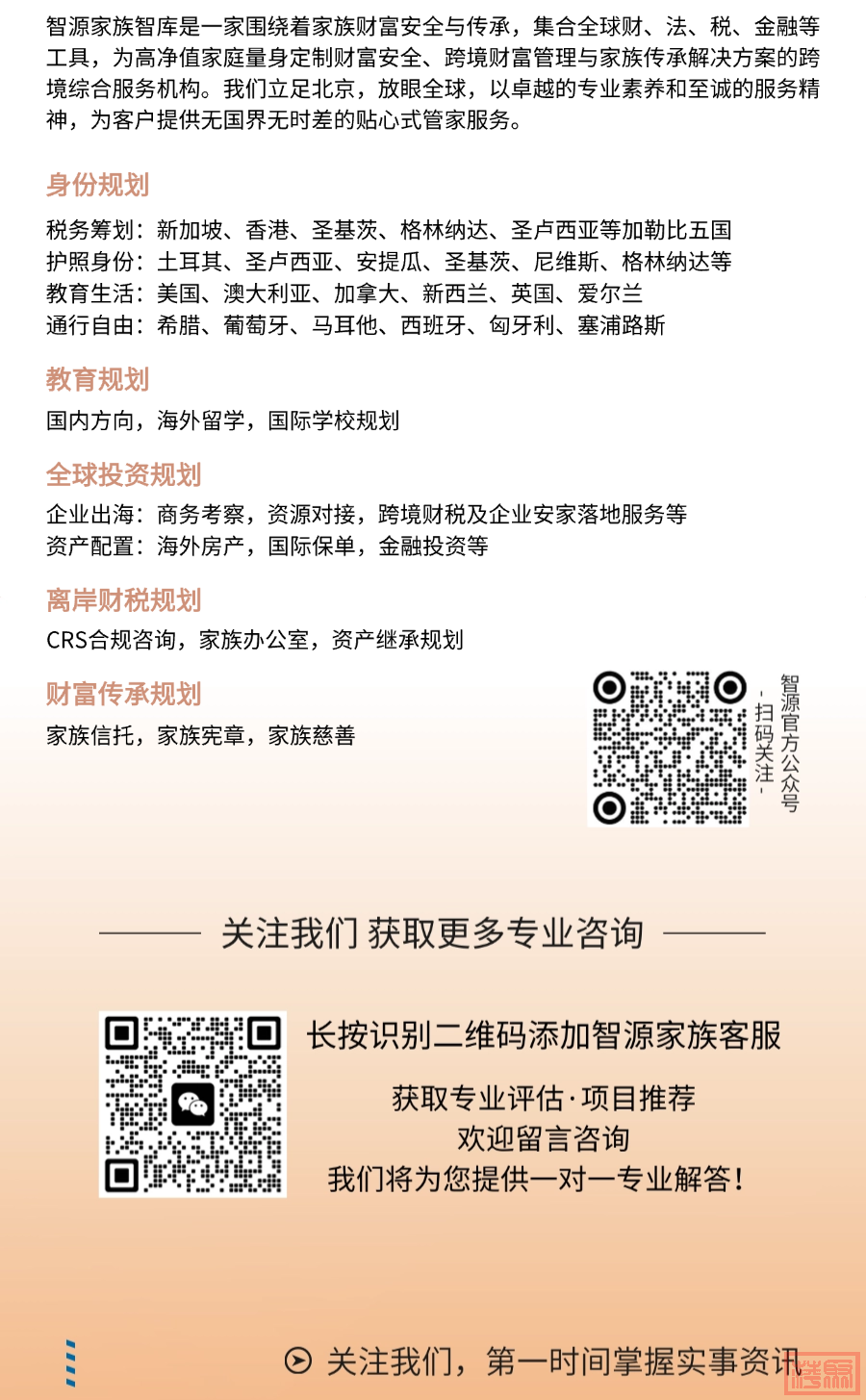 智源家族智库是一家围绕着家族财富安全与传承，集合全球财、法、税、金融等工具，为高净值家庭量身定制财富安全、跨境财富管理与家族传承解决方案的跨境综合服务机构。我们立足北京，放眼全球，以卓越的专业素养和至诚的服务精神，为客户提供无国界无时差的贴心式管家服务。

身份规划

税务筹划：新加坡、香港、圣基茨、格林纳达、圣卢西亚等加勒比五国
护照身份：土耳其、圣卢西亚、安提瓜、圣基茨、尼维斯、格林纳达等
教育生活：美国、澳大利亚、加拿大、新西兰、英国、爱尔兰
通行自由：希腊、葡萄牙、马耳他、西班牙、匈牙利、塞浦路斯

教育规划

国内方向，海外留学，国际学校规划

全球投资规划

企业出海：商务考察，资源对接，跨境财税及企业安家落地服务等
资产配置：海外房产，国际保单，金融投资等

离岸财税规划

CRS合规咨询，家族办公室，资产继承规划

财富传承规划

家族信托，家族宪章，家族慈善

智源官方公众号
- 扫码关注 -

关注我们 获取更多专业咨询

长按识别二维码添加智源家族客服

获取专业评估·项目推荐
欢迎留言咨询
我们将为您提供一对一专业解答！

关注我们，第一时间掌握实事资讯